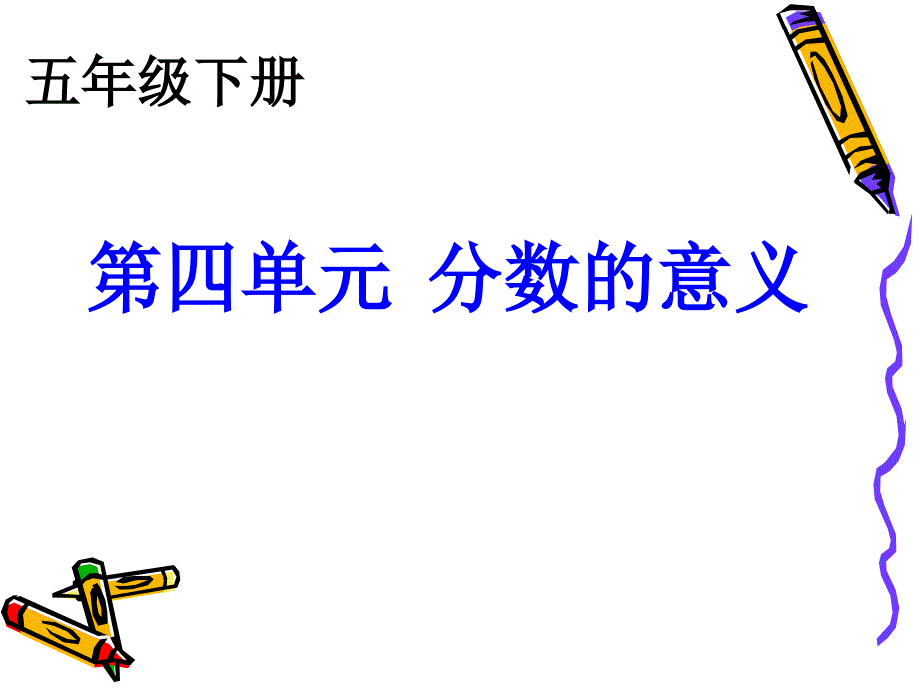 五年级下册

第四单元 分数的意义